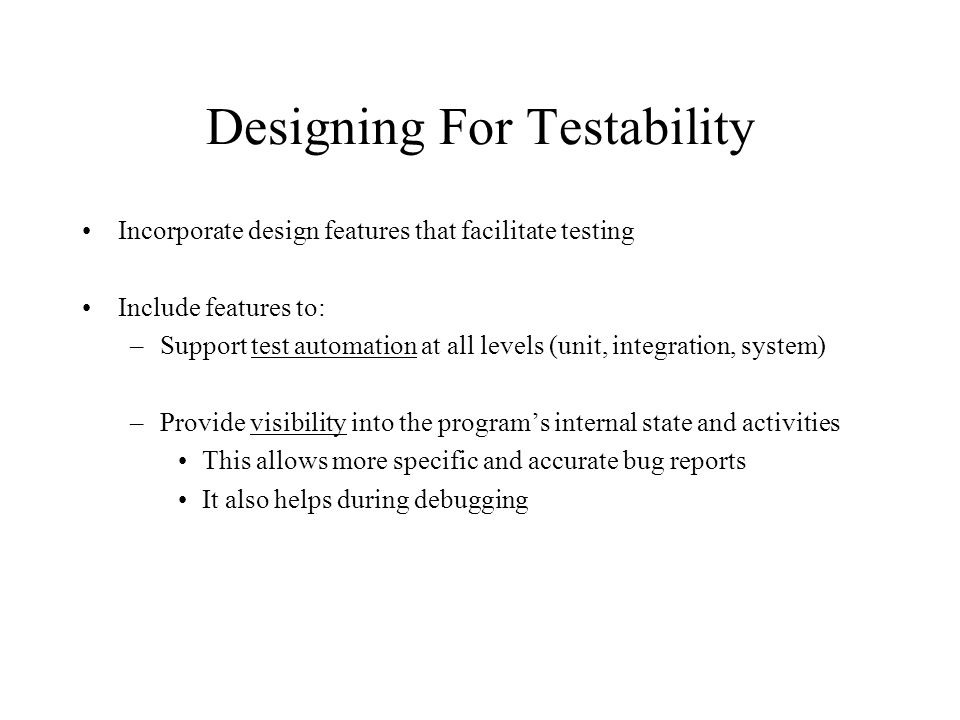 Designing For Testability

• Incorporate design features that facilitate testing

• Include features to:
– Support test automation at all levels (unit, integration, system)

– Provide visibility into the program's internal state and activities
• This allows more specific and accurate bug reports
• It also helps during debugging